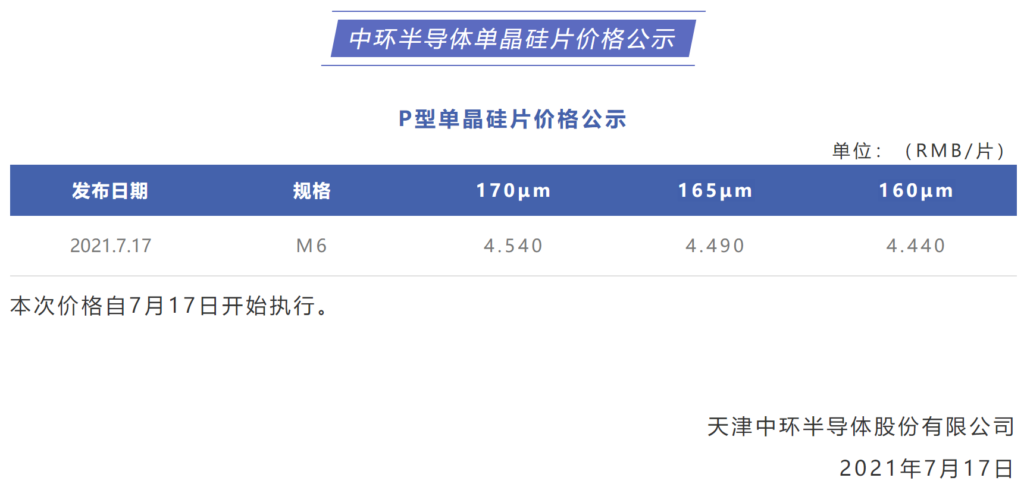 中环半导体单晶硅片价格公示

P型单晶硅片价格公示

单位：（RMB/片）

| 发布日期 | 规格 | 170μm | 165μm | 160μm |
|---|---|---|---|---|
| 2021.7.17 | M6 | 4.540 | 4.490 | 4.440 |

本次价格自7月17日开始执行。

天津中环半导体股份有限公司

2021年7月17日